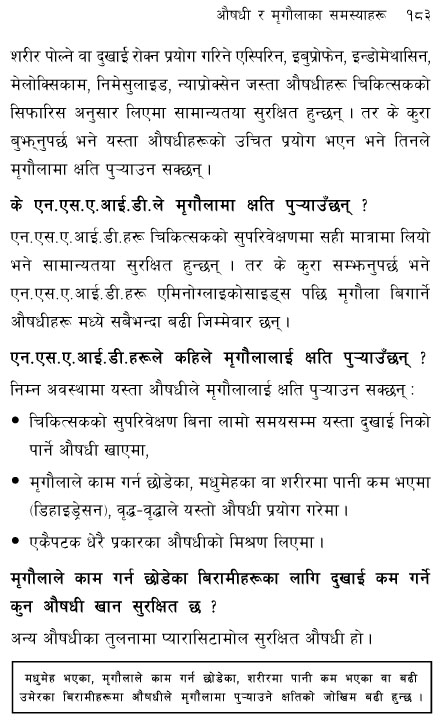 औषधी र मृगौलाका समस्याहरू १८३

शरीर पोल्ने वा दुखाई रोक्न प्रयोग गरिने एस्पिरिन, इबुप्रोफेन, इन्डोमेथासिन, मेलोक्सिकाम, निमेसुलाइड, न्याप्रोक्सेन जस्ता औषधीहरू चिकित्सकको सिफारिस अनुसार लिएमा सामान्यतया सुरक्षित हुन्छन् । तर के कुरा बुझ्नुपर्छ भने यस्ता औषधीहरूको उचित प्रयोग भएन भने तिनले मृगौलामा क्षति पुऱ्याउन सक्छन् ।

के एन.एस.ए.आई.डी.ले मृगौलामा क्षति पुऱ्याउँछन् ?

एन.एस.ए.आई.डी.हरू चिकित्सकको सुपरिवेक्षणमा सही मात्रामा लियो भने सामान्यतया सुरक्षित हुन्छन् । तर के कुरा सम्झनुपर्छ भने एन.एस.ए.आई.डी.हरू एमिनोग्लाइकोसाइड्स पछि मृगौला बिगार्ने औषधीहरू मध्ये सबैभन्दा बढी जिम्मेवार छन् ।

एन.एस.ए.आई.डी.हरूले कहिले मृगौलालाई क्षति पुऱ्याउँछन् ?

निम्न अवस्थामा यस्ता औषधीले मृगौलालाई क्षति पुऱ्याउन सक्छन् :

• चिकित्सकको सुपरिवेक्षण बिना लामो समयसम्म यस्ता दुखाई निको पार्ने औषधी खाएमा,

• मृगौलाले काम गर्न छोडेका, मधुमेहका वा शरीरमा पानी कम भएमा (डिहाइड्रेसन), वृद्ध-वृद्धाले यस्तो औषधी प्रयोग गरेमा ।

• एकैपटक धेरै प्रकारका औषधीको मिश्रण लिएमा ।

मृगौलाले काम गर्न छोडेका बिरामीहरूका लागि दुखाई कम गर्ने कुन औषधी खान सुरक्षित छ ?

अन्य औषधीका तुलनामा प्यारासिटामोल सुरक्षित औषधी हो ।

मधुमेह भएका, मृगौलाले काम गर्न छोडेका, शरीरमा पानी कम भएका वा बढी उमेरका बिरामीहरूमा औषधीले मृगौलामा पुऱ्याउने क्षतिको जोखिम बढी हुन्छ ।